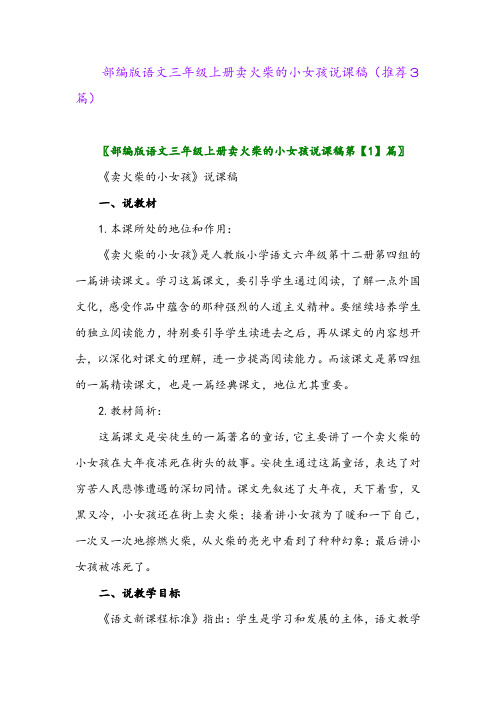 部编版语文三年级上册卖火柴的小女孩说课稿（推荐3篇）

〖部编版语文三年级上册卖火柴的小女孩说课稿第【1】篇〗

《卖火柴的小女孩》说课稿

一、说教材

1. 本课所处的地位和作用：

《卖火柴的小女孩》是人教版小学语文六年级第十二册第四组的一篇讲读课文。学习这篇课文，要引导学生通过阅读，了解一点外国文化，感受作品中蕴含的那种强烈的人道主义精神。要继续培养学生的独立阅读能力，特别要引导学生读进去之后，再从课文的内容想开去，以深化对课文的理解，进一步提高阅读能力。而该课文是第四组的一篇精读课文，也是一篇经典课文，地位尤其重要。

2. 教材简析：

这篇课文是安徒生的一篇著名的童话，它主要讲了一个卖火柴的小女孩在大年夜冻死在街头的故事。安徒生通过这篇童话，表达了对穷苦人民悲惨遭遇的深切同情。课文先叙述了大年夜，天下着雪，又黑又冷，小女孩还在街上卖火柴；接着讲小女孩为了暖和一下自己，一次又一次地擦燃火柴，从火柴的亮光中看到了种种幻象；最后讲小女孩被冻死了。

二、说教学目标

《语文新课程标准》指出：学生是学习和发展的主体，语文教学